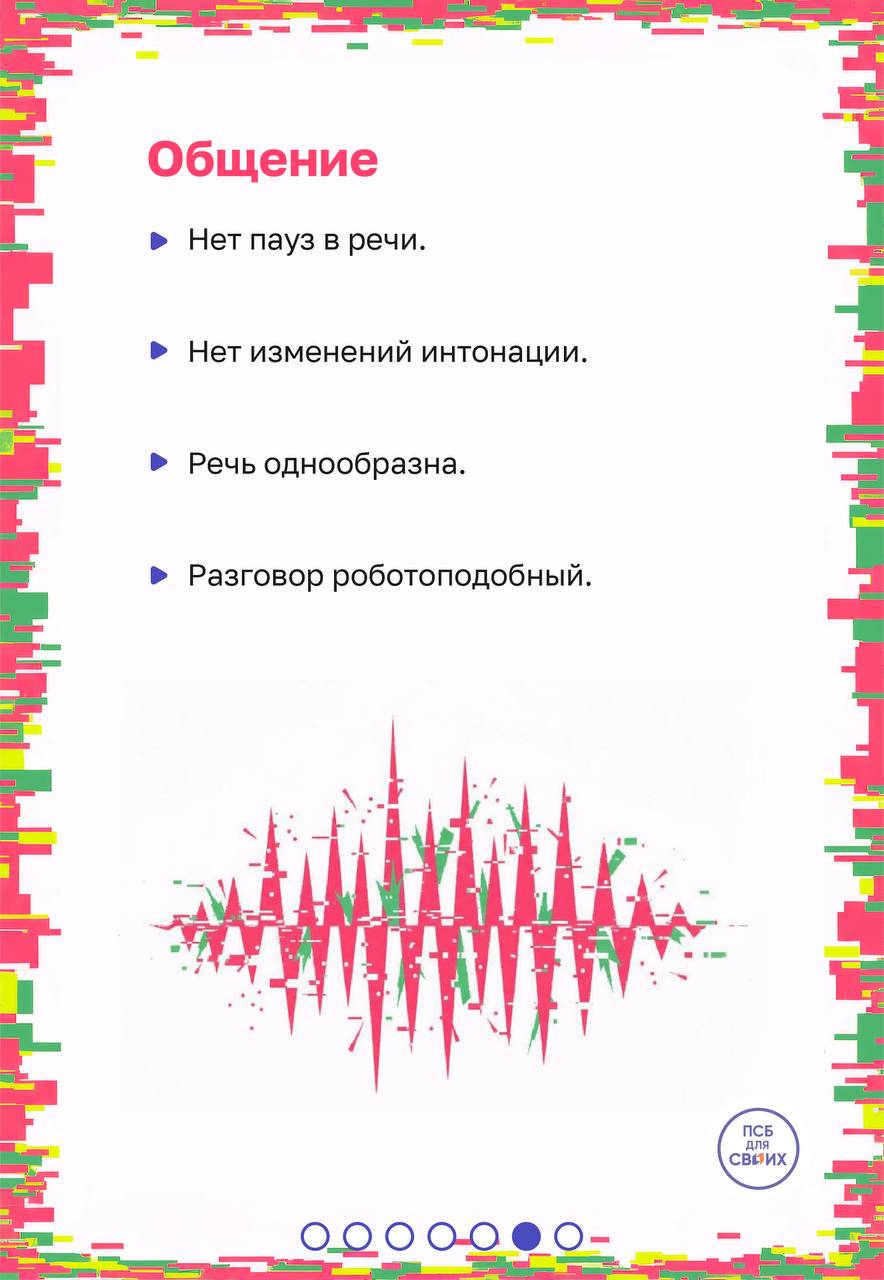 Общение

Нет пауз в речи.

Нет изменений интонации.

Речь однообразна.

Разговор роботоподобный.

ПСБ для СВОИХ